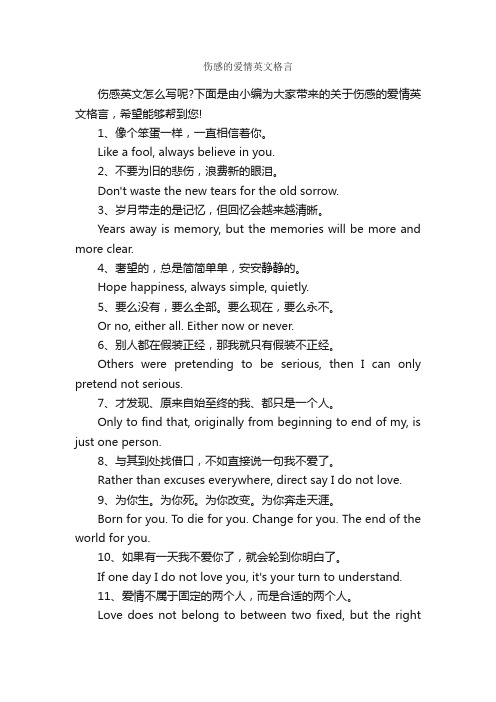 伤感的爱情英文格言

伤感英文怎么写呢?下面是由小编为大家带来的关于伤感的爱情英文格言，希望能够帮到您!

1、像个笨蛋一样，一直相信着你。

Like a fool, always believe in you.

2、不要为旧的悲伤，浪费新的眼泪。

Don't waste the new tears for the old sorrow.

3、岁月带走的是记忆，但回忆会越来越清晰。

Years away is memory, but the memories will be more and more clear.

4、奢望的，总是简简单单，安安静静的。

Hope happiness, always simple, quietly.

5、要么没有，要么全部。要么现在，要么永不。

Or no, either all. Either now or never.

6、别人都在假装正经，那我就只有假装不正经。

Others were pretending to be serious, then I can only pretend not serious.

7、才发现、原来自始至终的我、都只是一个人。

Only to find that, originally from beginning to end of my, is just one person.

8、与其到处找借口，不如直接说一句我不爱了。

Rather than excuses everywhere, direct say I do not love.

9、为你生。为你死。为你改变。为你奔走天涯。

Born for you. To die for you. Change for you. The end of the world for you.

10、如果有一天我不爱你了，就会轮到你明白了。

If one day I do not love you, it's your turn to understand.

11、爱情不属于固定的两个人，而是合适的两个人。

Love does not belong to between two fixed, but the right